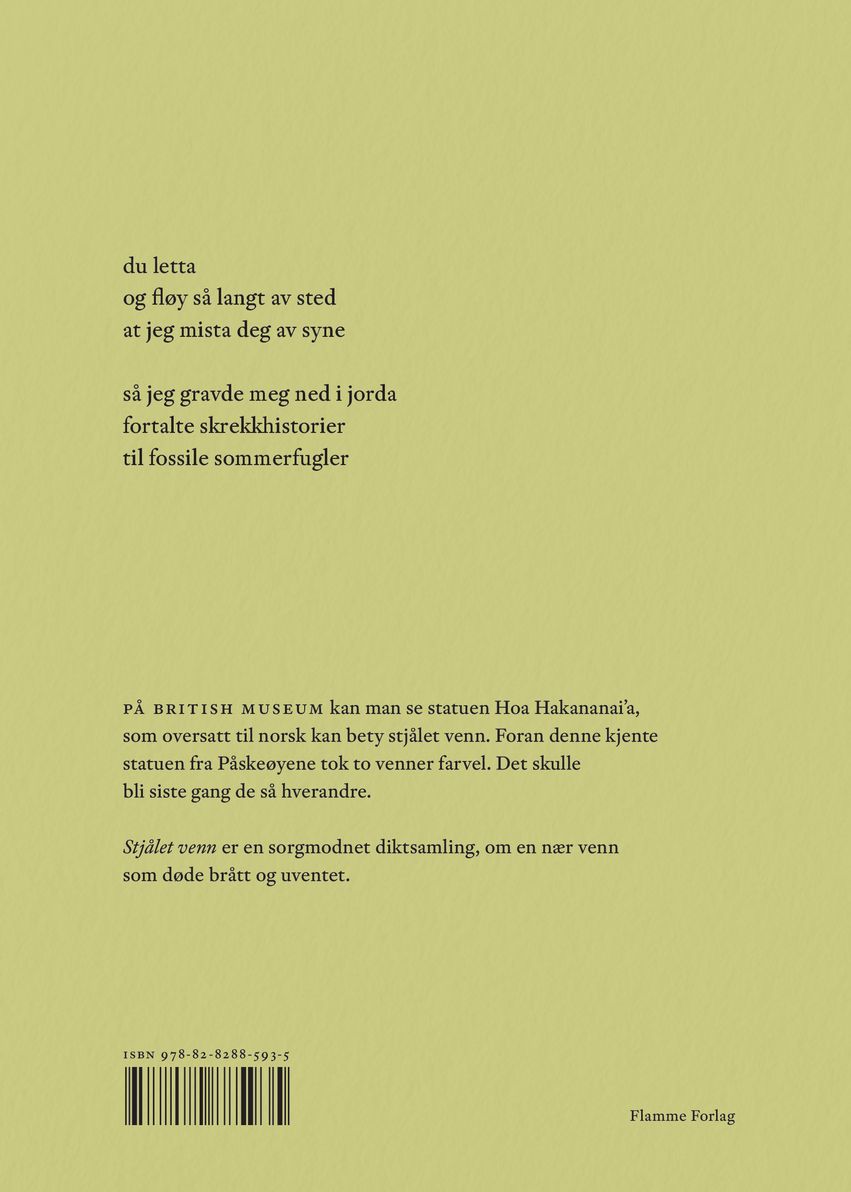 du letta
og fløy så langt av sted
at jeg mista deg av syne

så jeg gravde meg ned i jorda
fortalte skrekkhistorier
til fossile sommerfugler

PÅ BRITISH MUSEUM kan man se statuen Hoa Hakananai'a, som oversatt til norsk kan bety stjålet venn. Foran denne kjente statuen fra Påskeøyene tok to venner farvel. Det skulle bli siste gang de så hverandre.

Stjålet venn er en sorgmodnet diktsamling, om en nær venn som døde brått og uventet.

ISBN 978-82-8288-593-5

Flamme Forlag